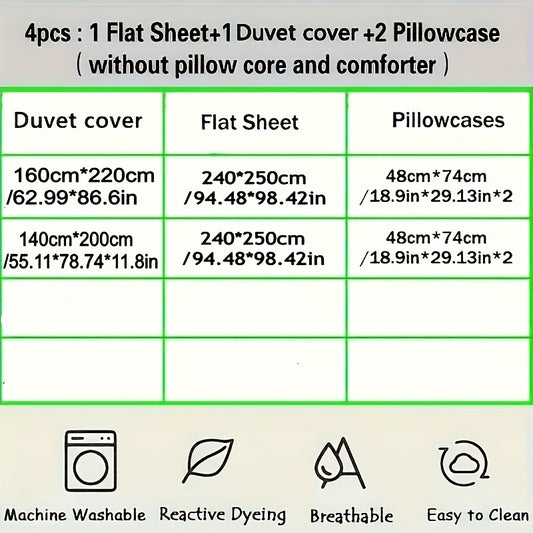 4pcs : 1 Flat Sheet+1 Duvet cover +2 Pillowcase
( without pillow core and comforter )

| Duvet cover | Flat Sheet | Pillowcases |
|---|---|---|
| 160cm*220cm /62.99*86.6in | 240*250cm /94.48*98.42in | 48cm*74cm /18.9in*29.13in*2 |
| 140cm*200cm /55.11*78.74*11.8in | 240*250cm /94.48*98.42in | 48cm*74cm /18.9in*29.13in*2 |
| | | |
| | | |

Machine Washable
Reactive Dyeing
Breathable
Easy to Clean